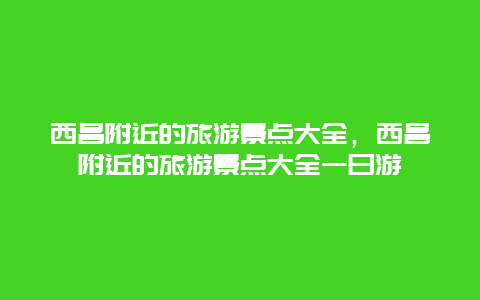 西昌附近的旅游景点大全，西昌附近的旅游景点大全一日游